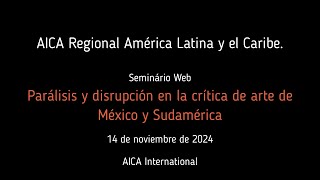 AICA Regional América Latina y el Caribe.

Seminário Web

Parálisis y disrupción en la crítica de arte de México y Sudamérica

14 de noviembre de 2024

AICA International